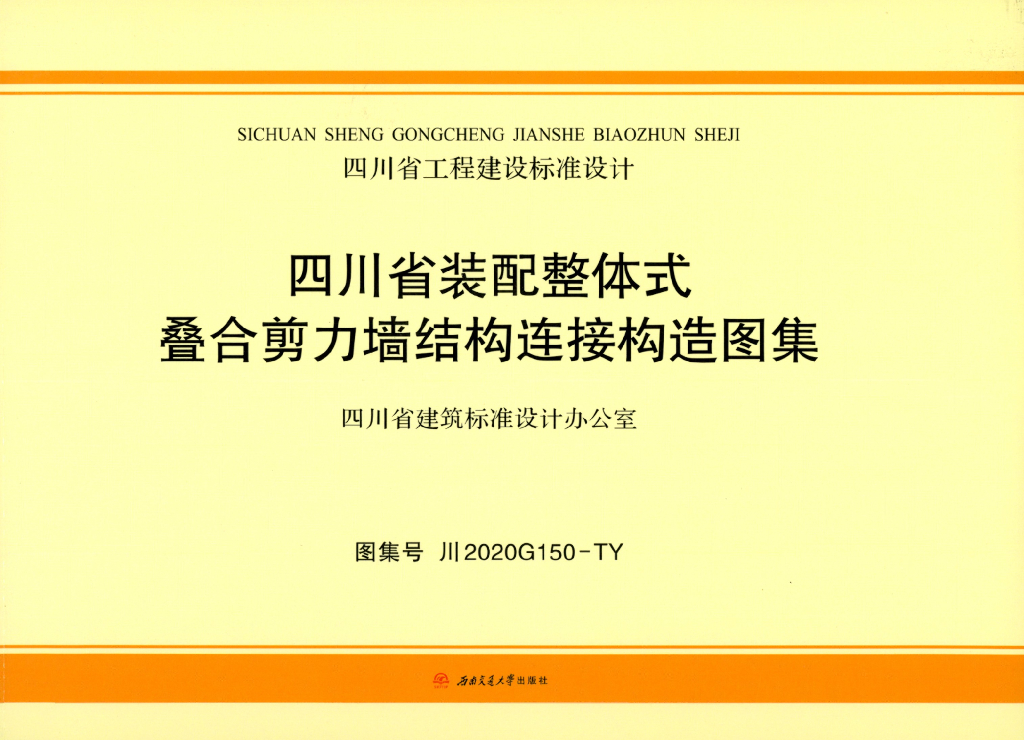 SICHUAN SHENG GONGCHENG JIANSHE BIAOZHUN SHEJI
四川省工程建设标准设计

四川省装配整体式
叠合剪力墙结构连接构造图集

四川省建筑标准设计办公室

图集号 川2020G150-TY

西南交通大学出版社